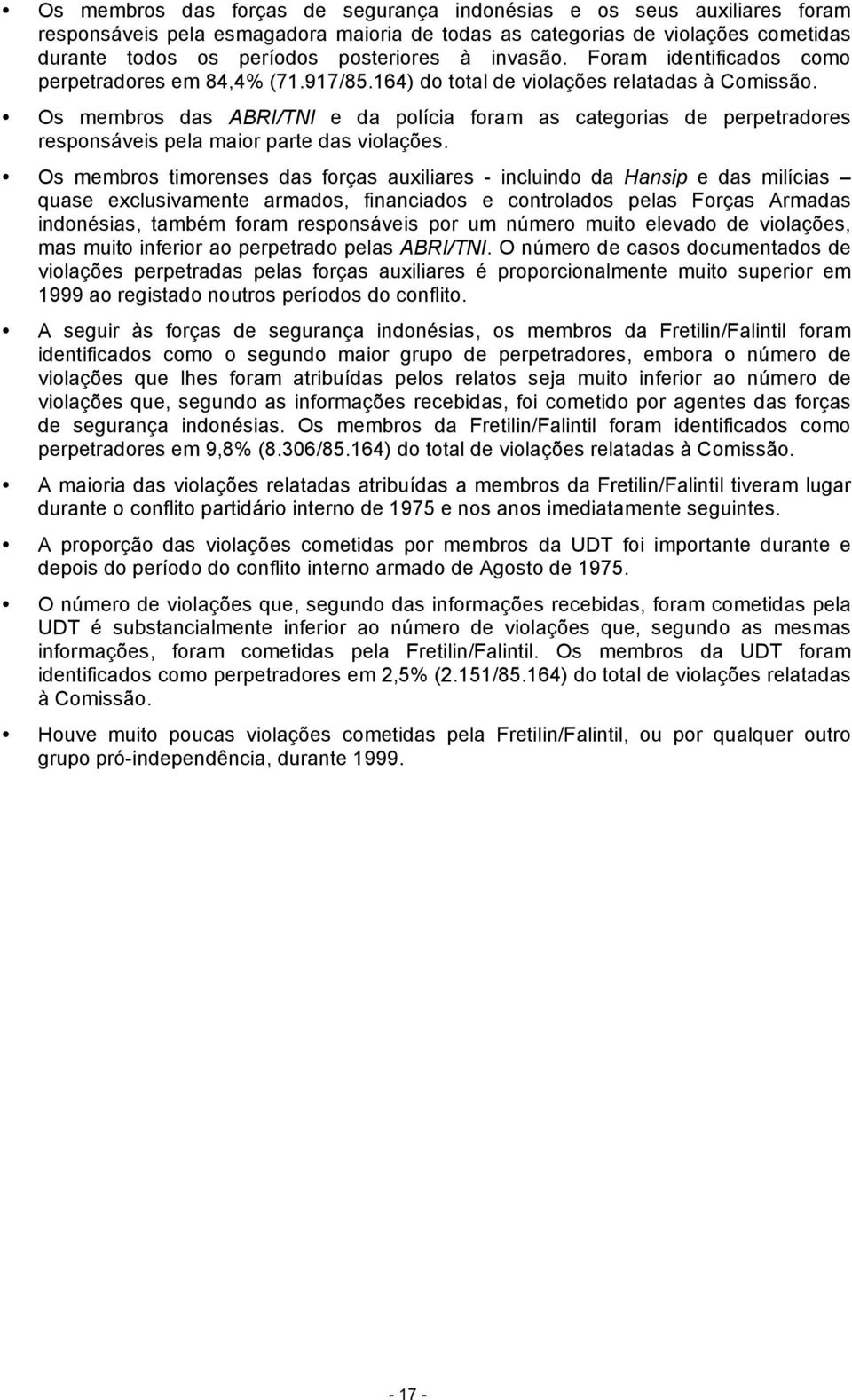 Os membros das forças de segurança indonésias e os seus auxiliares foram responsáveis pela esmagadora maioria de todas as categorias de violações cometidas durante todos os períodos posteriores à invasão. Foram identificados como perpetradores em 84,4% (71.917/85.164) do total de violações relatadas à Comissão.

Os membros das ABRI/TNI e da polícia foram as categorias de perpetradores responsáveis pela maior parte das violações.

Os membros timorenses das forças auxiliares - incluindo da Hansip e das milícias – quase exclusivamente armados, financiados e controlados pelas Forças Armadas indonésias, também foram responsáveis por um número muito elevado de violações, mas muito inferior ao perpetrado pelas ABRI/TNI. O número de casos documentados de violações perpetradas pelas forças auxiliares é proporcionalmente muito superior em 1999 ao registado noutros períodos do conflito.

A seguir às forças de segurança indonésias, os membros da Fretilin/Falintil foram identificados como o segundo maior grupo de perpetradores, embora o número de violações que lhes foram atribuídas pelos relatos seja muito inferior ao número de violações que, segundo as informações recebidas, foi cometido por agentes das forças de segurança indonésias. Os membros da Fretilin/Falintil foram identificados como perpetradores em 9,8% (8.306/85.164) do total de violações relatadas à Comissão.

A maioria das violações relatadas atribuídas a membros da Fretilin/Falintil tiveram lugar durante o conflito partidário interno de 1975 e nos anos imediatamente seguintes.

A proporção das violações cometidas por membros da UDT foi importante durante e depois do período do conflito interno armado de Agosto de 1975.

O número de violações que, segundo das informações recebidas, foram cometidas pela UDT é substancialmente inferior ao número de violações que, segundo as mesmas informações, foram cometidas pela Fretilin/Falintil. Os membros da UDT foram identificados como perpetradores em 2,5% (2.151/85.164) do total de violações relatadas à Comissão.

Houve muito poucas violações cometidas pela Fretilin/Falintil, ou por qualquer outro grupo pró-independência, durante 1999.

- 17 -